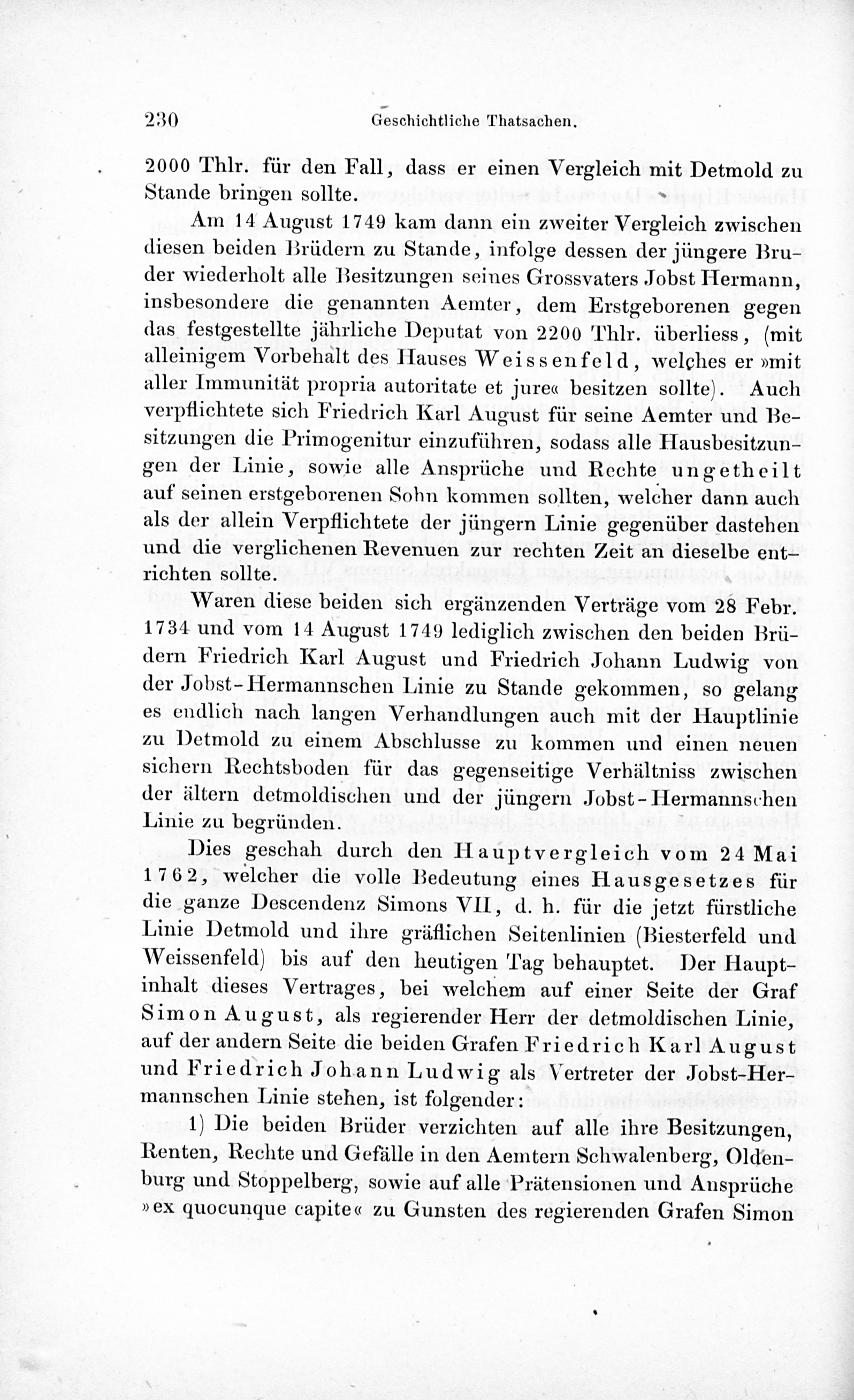 230 Geschichtliche Thatsachen.

2000 Thlr. für den Fall, dass er einen Vergleich mit Detmold zu Stande bringen sollte.

Am 14 August 1749 kam dann ein zweiter Vergleich zwischen diesen beiden Brüdern zu Stande, infolge dessen der jüngere Bruder wiederholt alle Besitzungen seines Grossvaters Jobst Hermann, insbesondere die genannten Aemter, dem Erstgeborenen gegen das festgestellte jährliche Deputat von 2200 Thlr. überliess, (mit alleinigem Vorbehalt des Hauses Weissenfeld, welches er »mit aller Immunität propria autoritate et jure« besitzen sollte). Auch verpflichtete sich Friedrich Karl August für seine Aemter und Besitzungen die Primogenitur einzuführen, sodass alle Hausbesitzungen der Linie, sowie alle Ansprüche und Rechte ungetheilt auf seinen erstgeborenen Sohn kommen sollten, welcher dann auch als der allein Verpflichtete der jüngern Linie gegenüber dastehen und die verglichenen Revenuen zur rechten Zeit an dieselbe entrichten sollte.

Waren diese beiden sich ergänzenden Verträge vom 28 Febr. 1734 und vom 14 August 1749 lediglich zwischen den beiden Brüdern Friedrich Karl August und Friedrich Johann Ludwig von der Jobst-Hermannschen Linie zu Stande gekommen, so gelang es endlich nach langen Verhandlungen auch mit der Hauptlinie zu Detmold zu einem Abschlusse zu kommen und einen neuen sichern Rechtsboden für das gegenseitige Verhältniss zwischen der ältern detmoldischen und der jüngern Jobst-Hermannschen Linie zu begründen.

Dies geschah durch den Hauptvergleich vom 24 Mai 1762, welcher die volle Bedeutung eines Hausgesetzes für die ganze Descendenz Simons VII, d. h. für die jetzt fürstliche Linie Detmold und ihre gräflichen Seitenlinien (Biesterfeld und Weissenfeld) bis auf den heutigen Tag behauptet. Der Hauptinhalt dieses Vertrages, bei welchem auf einer Seite der Graf Simon August, als regierender Herr der detmoldischen Linie, auf der andern Seite die beiden Grafen Friedrich Karl August und Friedrich Johann Ludwig als Vertreter der Jobst-Hermannschen Linie stehen, ist folgender:

1) Die beiden Brüder verzichten auf alle ihre Besitzungen, Renten, Rechte und Gefälle in den Aemtern Schwalenberg, Oldenburg und Stoppelberg, sowie auf alle Prätensionen und Ansprüche »ex quocunque capite« zu Gunsten des regierenden Grafen Simon